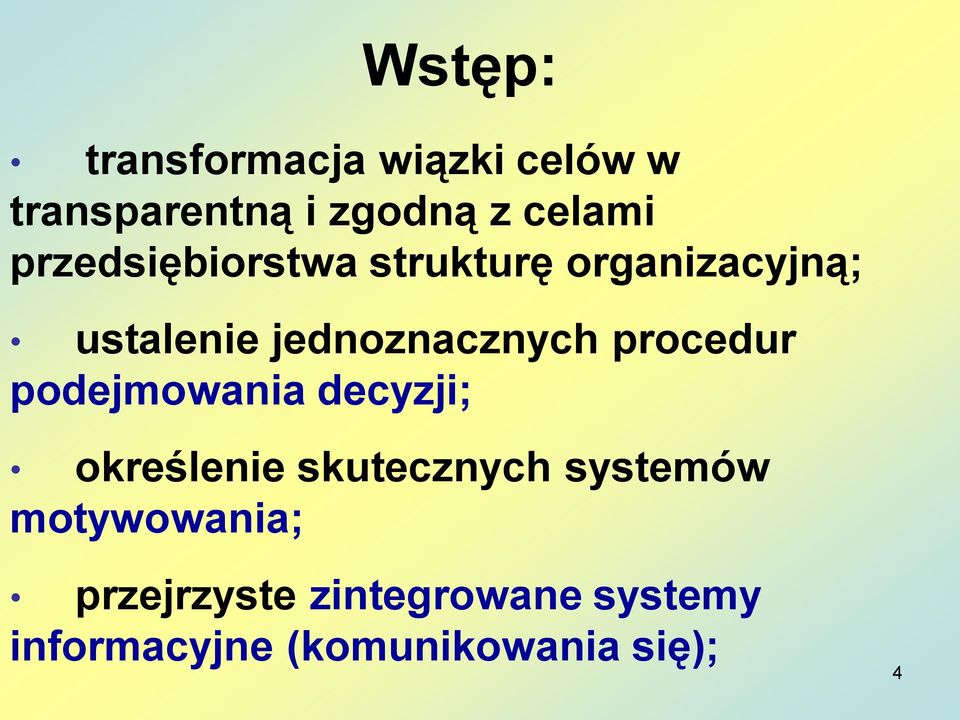 Wstęp:

• transformacja wiązki celów w transparentną i zgodną z celami przedsiębiorstwa strukturę organizacyjną;

• ustalenie jednoznacznych procedur podejmowania decyzji;

• określenie skutecznych systemów motywowania;

• przejrzyste zintegrowane systemy informacyjne (komunikowania się);

4